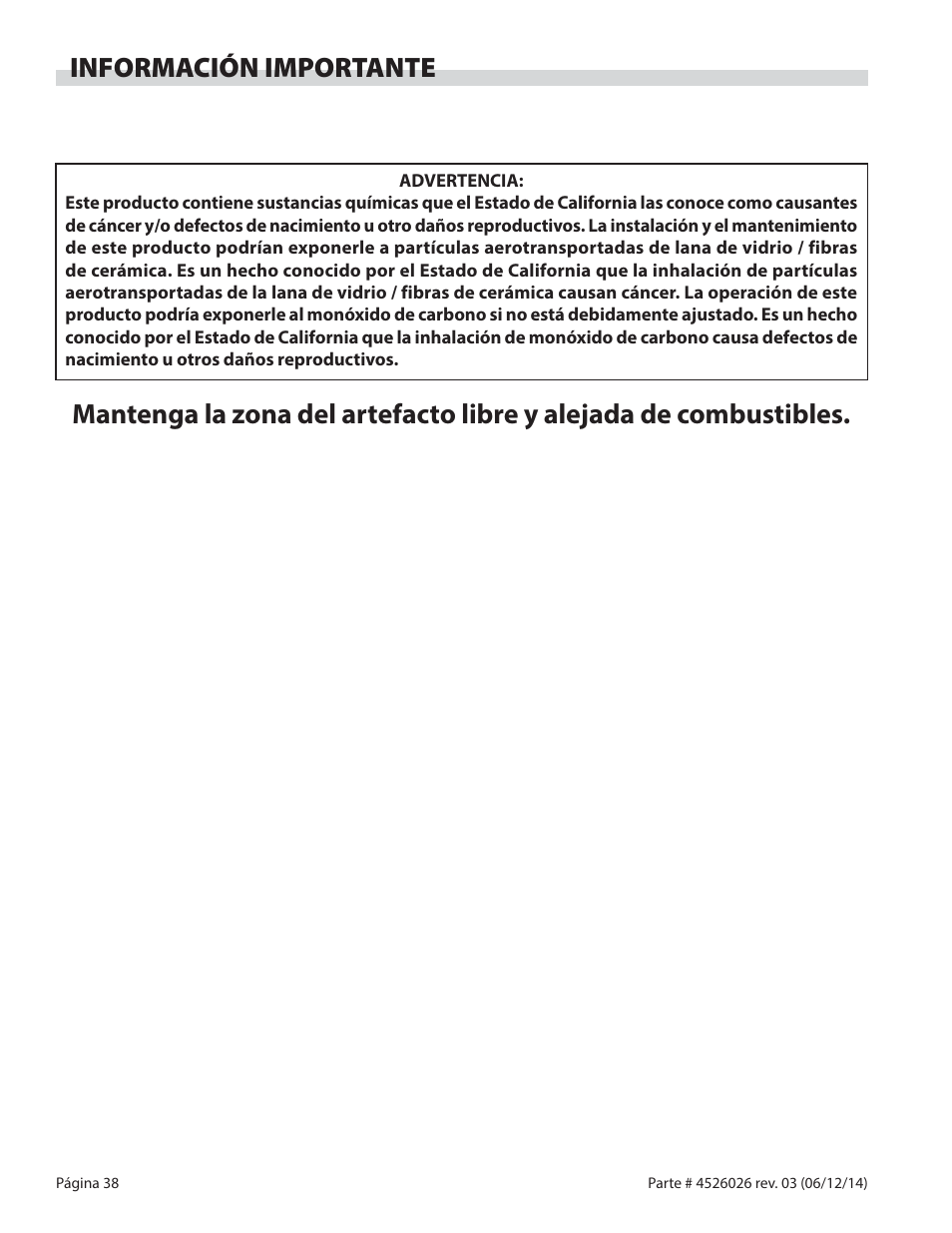 INFORMACIÓN IMPORTANTE

ADVERTENCIA:
Este producto contiene sustancias químicas que el Estado de California las conoce como causantes de cáncer y/o defectos de nacimiento u otro daños reproductivos. La instalación y el mantenimiento de este producto podrían exponerle a partículas aerotransportadas de lana de vidrio / fibras de cerámica. Es un hecho conocido por el Estado de California que la inhalación de partículas aerotransportadas de la lana de vidrio / fibras de cerámica causan cáncer. La operación de este producto podría exponerle al monóxido de carbono si no está debidamente ajustado. Es un hecho conocido por el Estado de California que la inhalación de monóxido de carbono causa defectos de nacimiento u otros daños reproductivos.

Mantenga la zona del artefacto libre y alejada de combustibles.

Página 38

Parte # 4526026 rev. 03 (06/12/14)